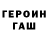 ГЕРОИН
ГАШ